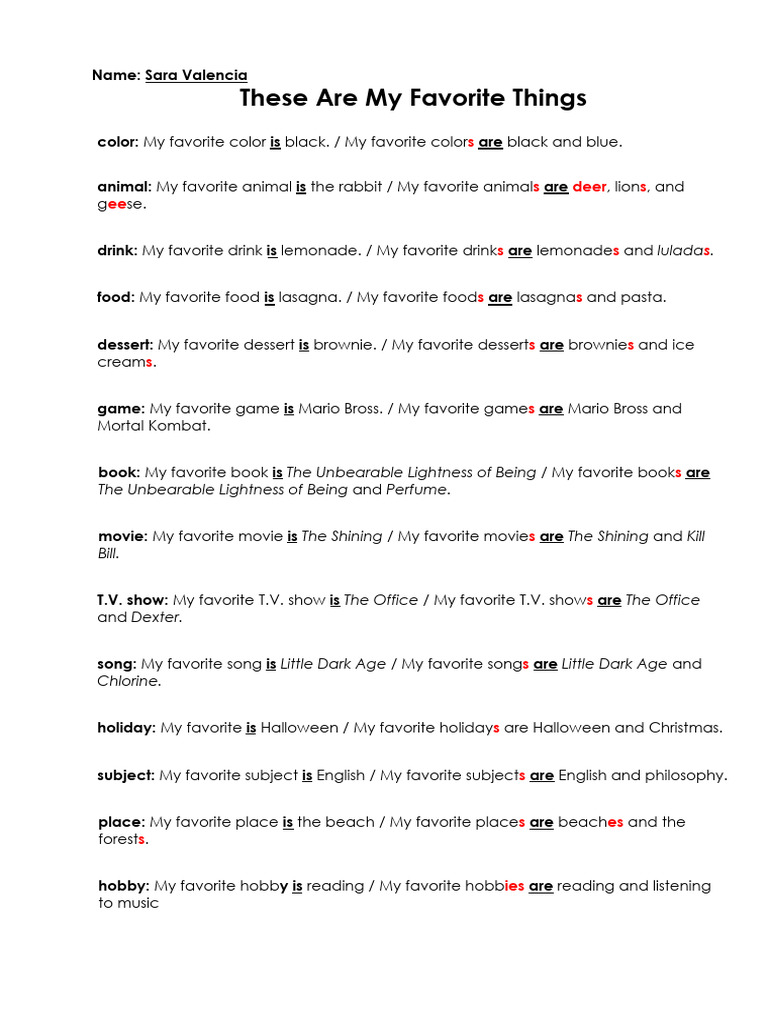 Name: Sara Valencia

These Are My Favorite Things

color: My favorite color is black. / My favorite colors are black and blue.

animal: My favorite animal is the rabbit / My favorite animals are deer, lions, and geese.

drink: My favorite drink is lemonade. / My favorite drinks are lemonades and luladas.

food: My favorite food is lasagna. / My favorite foods are lasagnas and pasta.

dessert: My favorite dessert is brownie. / My favorite desserts are brownies and ice creams.

game: My favorite game is Mario Bross. / My favorite games are Mario Bross and Mortal Kombat.

book: My favorite book is The Unbearable Lightness of Being / My favorite books are The Unbearable Lightness of Being and Perfume.

movie: My favorite movie is The Shining / My favorite movies are The Shining and Kill Bill.

T.V. show: My favorite T.V. show is The Office / My favorite T.V. shows are The Office and Dexter.

song: My favorite song is Little Dark Age / My favorite songs are Little Dark Age and Chlorine.

holiday: My favorite is Halloween / My favorite holidays are Halloween and Christmas.

subject: My favorite subject is English / My favorite subjects are English and philosophy.

place: My favorite place is the beach / My favorite places are beaches and the forests.

hobby: My favorite hobby is reading / My favorite hobbies are reading and listening to music